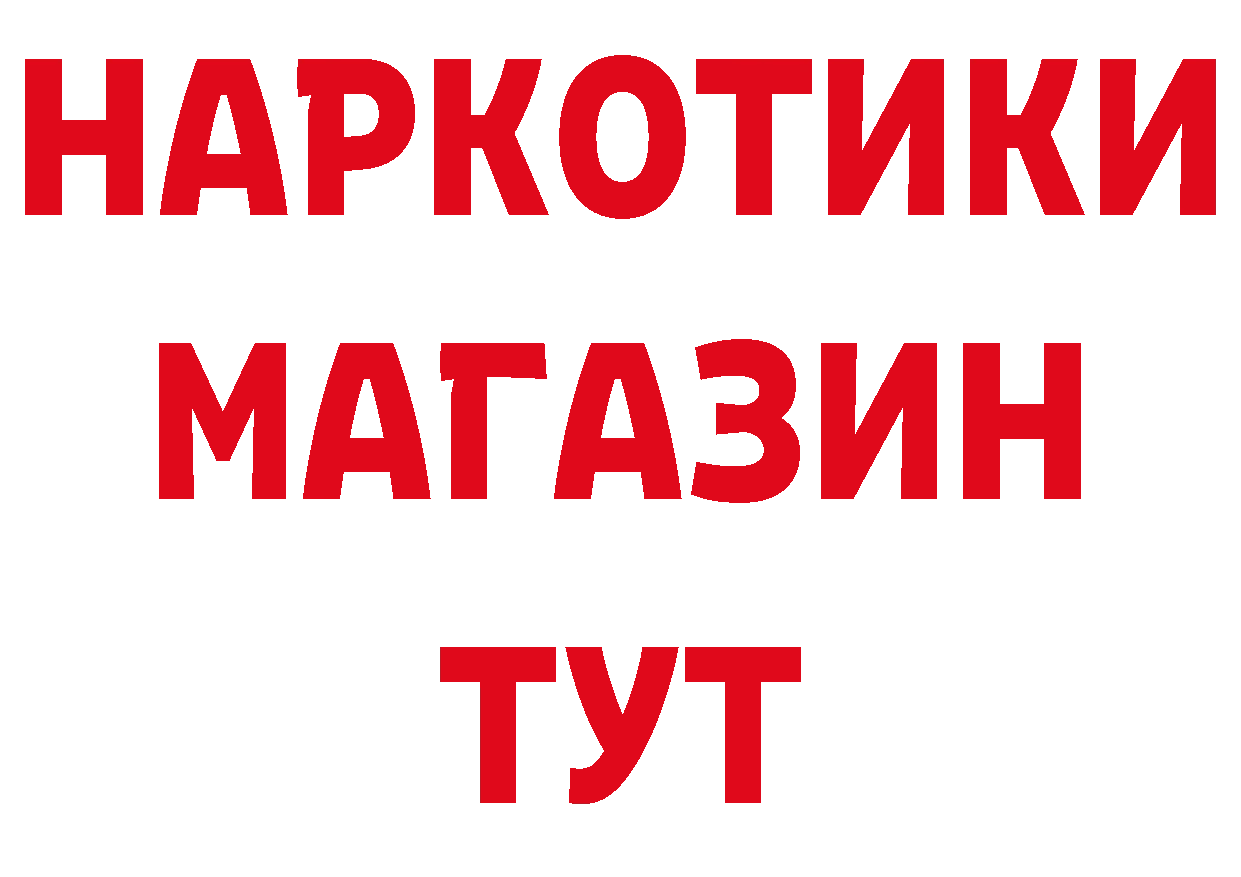 НАРКОТИКИ
МАГАЗИН
ТУТ